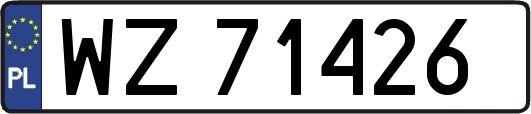 PL
WZ 71426